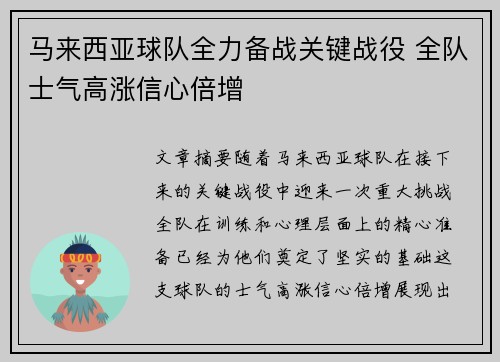 马来西亚球队全力备战关键战役 全队士气高涨信心倍增

文章摘要随着马来西亚球队在接下来的关键战役中迎来一次重大挑战全队在训练和心理层面上的精心准备已经为他们奠定了坚实的基础这支球队的士气高涨信心倍增展现出